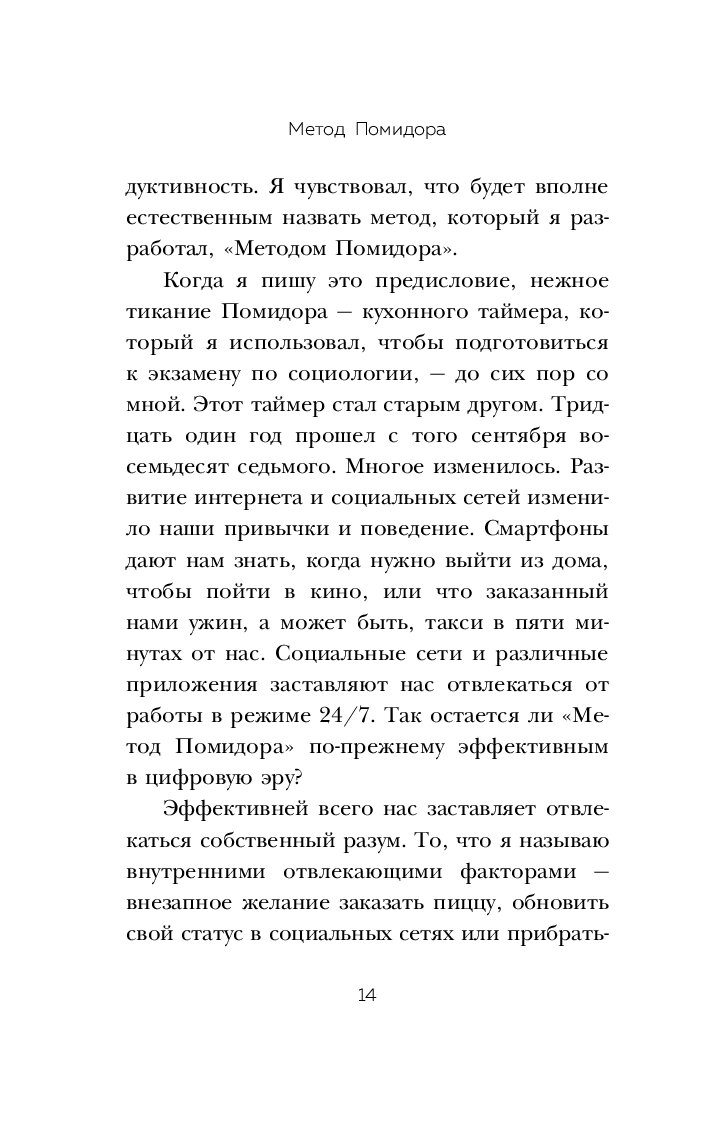 Метод Помидора

дуктивность. Я чувствовал, что будет вполне естественным назвать метод, который я разработал, «Методом Помидора».

Когда я пишу это предисловие, нежное тикание Помидора — кухонного таймера, который я использовал, чтобы подготовиться к экзамену по социологии, — до сих пор со мной. Этот таймер стал старым другом. Тридцать один год прошел с того сентября восемьдесят седьмого. Многое изменилось. Развитие интернета и социальных сетей изменило наши привычки и поведение. Смартфоны дают нам знать, когда нужно выйти из дома, чтобы пойти в кино, или что заказанный нами ужин, а может быть, такси в пяти минутах от нас. Социальные сети и различные приложения заставляют нас отвлекаться от работы в режиме 24/7. Так остается ли «Метод Помидора» по-прежнему эффективным в цифровую эру?

Эффективней всего нас заставляет отвлекаться собственный разум. То, что я называю внутренними отвлекающими факторами — внезапное желание заказать пиццу, обновить свой статус в социальных сетях или прибрать-

14